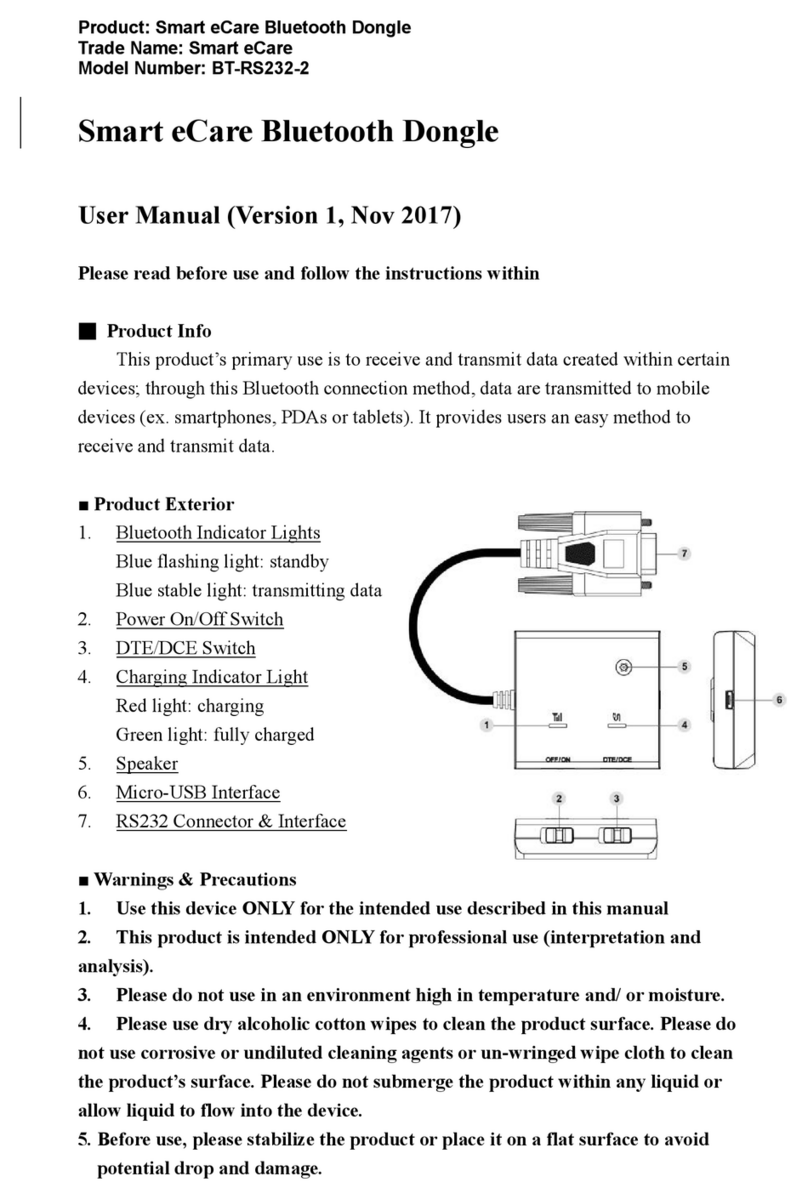 Product: Smart eCare Bluetooth Dongle
Trade Name: Smart eCare
Model Number: BT-RS232-2

Smart eCare Bluetooth Dongle

User Manual (Version 1, Nov 2017)

Please read before use and follow the instructions within

■ Product Info

This product's primary use is to receive and transmit data created within certain devices; through this Bluetooth connection method, data are transmitted to mobile devices (ex. smartphones, PDAs or tablets). It provides users an easy method to receive and transmit data.

■ Product Exterior

1. Bluetooth Indicator Lights
Blue flashing light: standby
Blue stable light: transmitting data
2. Power On/Off Switch
3. DTE/DCE Switch
4. Charging Indicator Light
Red light: charging
Green light: fully charged
5. Speaker
6. Micro-USB Interface
7. RS232 Connector & Interface

7
5
6
1
4
OFF/ON
DTE/DCE
2
3

■ Warnings & Precautions

1. Use this device ONLY for the intended use described in this manual
2. This product is intended ONLY for professional use (interpretation and analysis).
3. Please do not use in an environment high in temperature and/ or moisture.
4. Please use dry alcoholic cotton wipes to clean the product surface. Please do not use corrosive or undiluted cleaning agents or un-wringed wipe cloth to clean the product's surface. Please do not submerge the product within any liquid or allow liquid to flow into the device.
5. Before use, please stabilize the product or place it on a flat surface to avoid potential drop and damage.